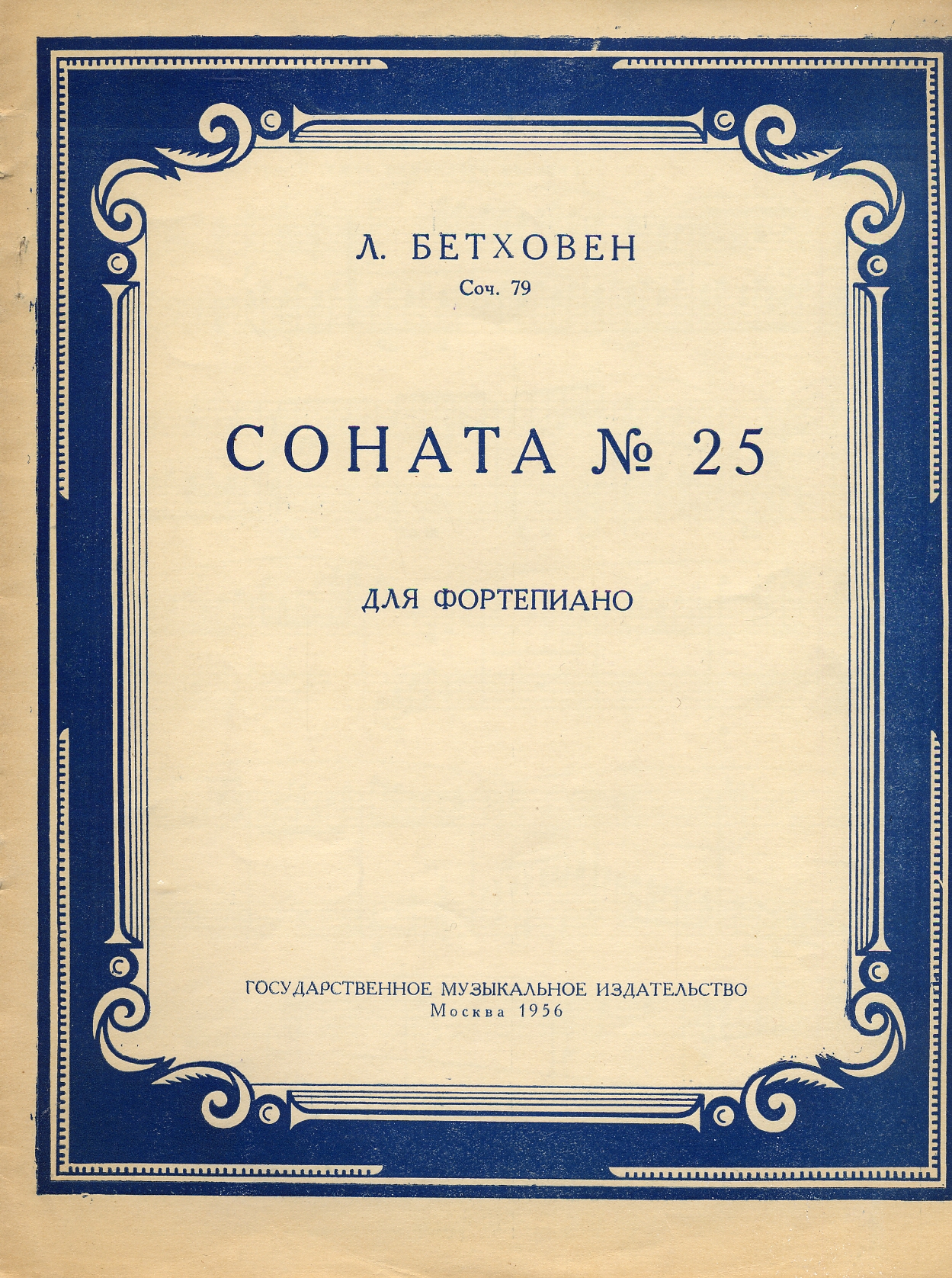 Л. БЕТХОВЕН
Соч. 79

СОНАТА № 25

ДЛЯ ФОРТЕПИАНО

ГОСУДАРСТВЕННОЕ МУЗЫКАЛЬНОЕ ИЗДАТЕЛЬСТВО
Москва 1956